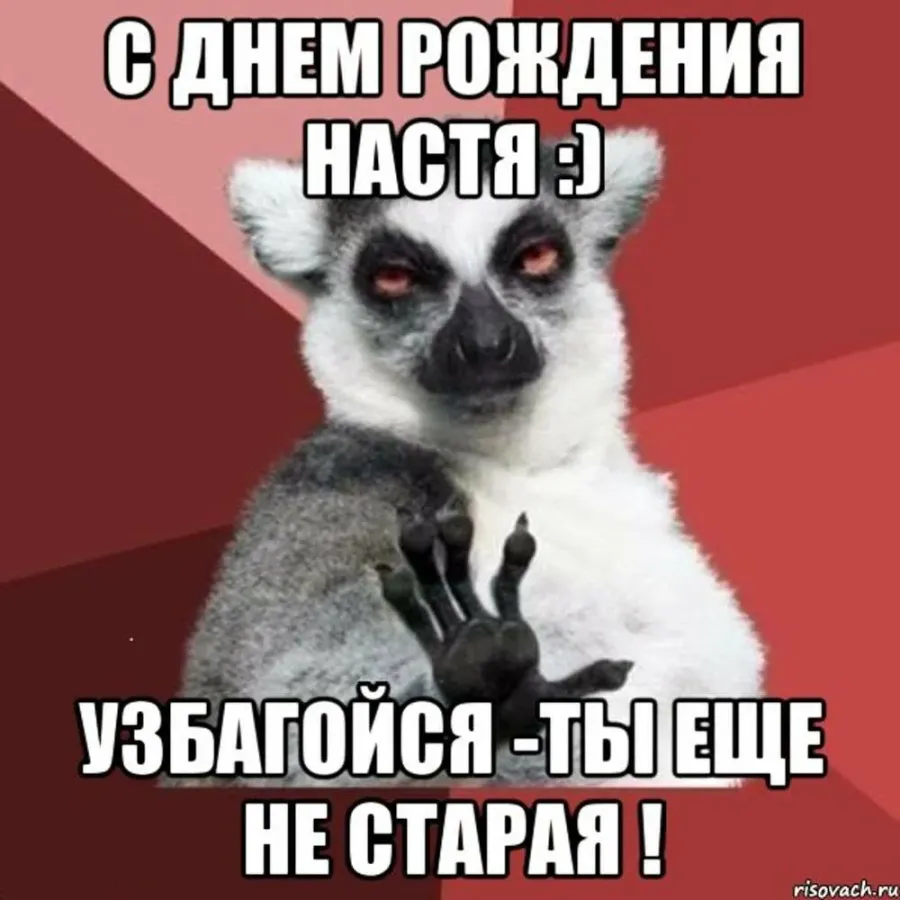 С ДНЕМ РОЖДЕНИЯ НАСТЯ :)

УЗБАГОЙСЯ -ТЫ ЕЩЕ НЕ СТАРАЯ !

risovach.ru